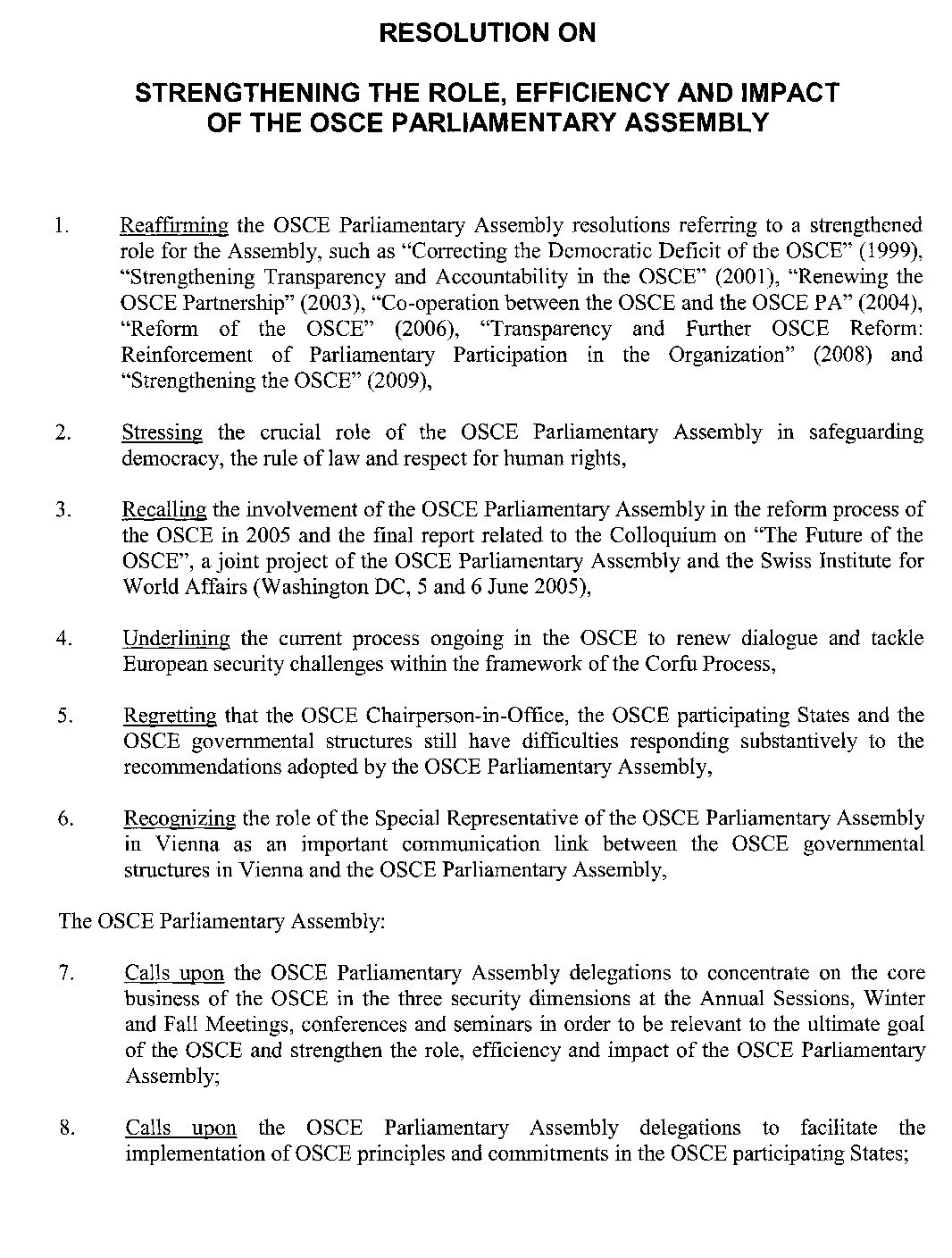 RESOLUTION ON

STRENGTHENING THE ROLE, EFFICIENCY AND IMPACT OF THE OSCE PARLIAMENTARY ASSEMBLY

1. Reaffirming the OSCE Parliamentary Assembly resolutions referring to a strengthened role for the Assembly, such as "Correcting the Democratic Deficit of the OSCE" (1999), "Strengthening Transparency and Accountability in the OSCE" (2001), "Renewing the OSCE Partnership" (2003), "Co-operation between the OSCE and the OSCE PA" (2004), "Reform of the OSCE" (2006), "Transparency and Further OSCE Reform: Reinforcement of Parliamentary Participation in the Organization" (2008) and "Strengthening the OSCE" (2009),

2. Stressing the crucial role of the OSCE Parliamentary Assembly in safeguarding democracy, the rule of law and respect for human rights,

3. Recalling the involvement of the OSCE Parliamentary Assembly in the reform process of the OSCE in 2005 and the final report related to the Colloquium on "The Future of the OSCE", a joint project of the OSCE Parliamentary Assembly and the Swiss Institute for World Affairs (Washington DC, 5 and 6 June 2005),

4. Underlining the current process ongoing in the OSCE to renew dialogue and tackle European security challenges within the framework of the Corfu Process,

5. Regretting that the OSCE Chairperson-in-Office, the OSCE participating States and the OSCE governmental structures still have difficulties responding substantively to the recommendations adopted by the OSCE Parliamentary Assembly,

6. Recognizing the role of the Special Representative of the OSCE Parliamentary Assembly in Vienna as an important communication link between the OSCE governmental structures in Vienna and the OSCE Parliamentary Assembly,

The OSCE Parliamentary Assembly:

7. Calls upon the OSCE Parliamentary Assembly delegations to concentrate on the core business of the OSCE in the three security dimensions at the Annual Sessions, Winter and Fall Meetings, conferences and seminars in order to be relevant to the ultimate goal of the OSCE and strengthen the role, efficiency and impact of the OSCE Parliamentary Assembly;

8. Calls upon the OSCE Parliamentary Assembly delegations to facilitate the implementation of OSCE principles and commitments in the OSCE participating States;